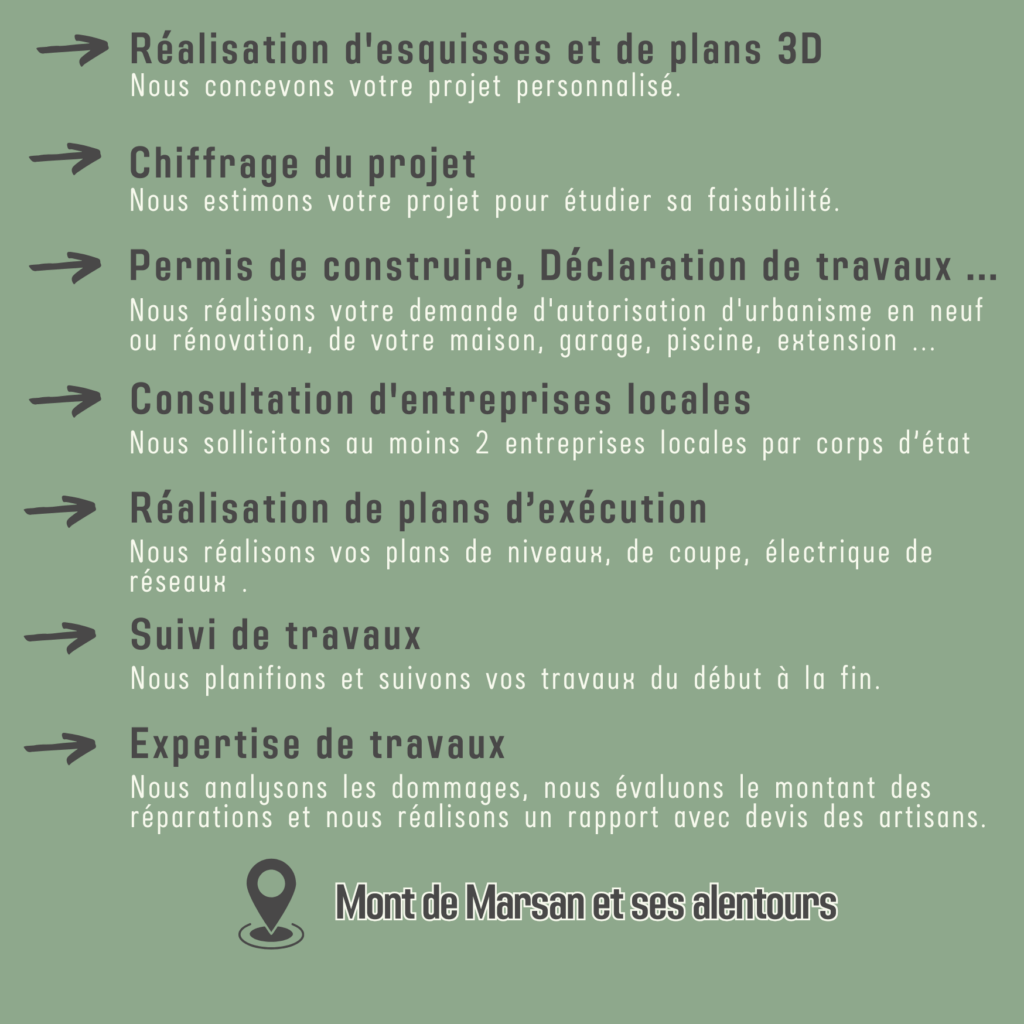 Réalisation d'esquisses et de plans 3D
Nous concevons votre projet personnalisé.

Chiffrage du projet
Nous estimons votre projet pour étudier sa faisabilité.

Permis de construire, Déclaration de travaux ...
Nous réalisons votre demande d'autorisation d'urbanisme en neuf ou rénovation, de votre maison, garage, piscine, extension ...

Consultation d'entreprises locales
Nous sollicitons au moins 2 entreprises locales par corps d'état

Réalisation de plans d'exécution
Nous réalisons vos plans de niveaux, de coupe, électrique de réseaux .

Suivi de travaux
Nous planifions et suivons vos travaux du début à la fin.

Expertise de travaux
Nous analysons les dommages, nous évaluons le montant des réparations et nous réalisons un rapport avec devis des artisans.

Mont de Marsan et ses alentours